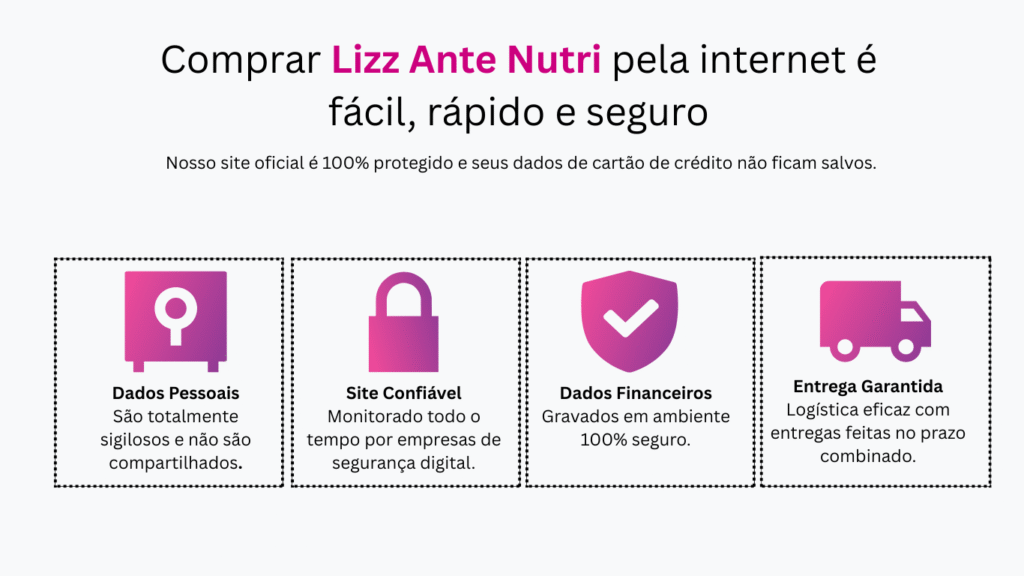 Comprar Lizz Ante Nutri pela internet é fácil, rápido e seguro

Nosso site oficial é 100% protegido e seus dados de cartão de crédito não ficam salvos.

Dados Pessoais
São totalmente sigilosos e não são compartilhados.

Site Confiável
Monitorado todo o tempo por empresas de segurança digital.

Dados Financeiros
Gravados em ambiente 100% seguro.

Entrega Garantida
Logística eficaz com entregas feitas no prazo combinado.